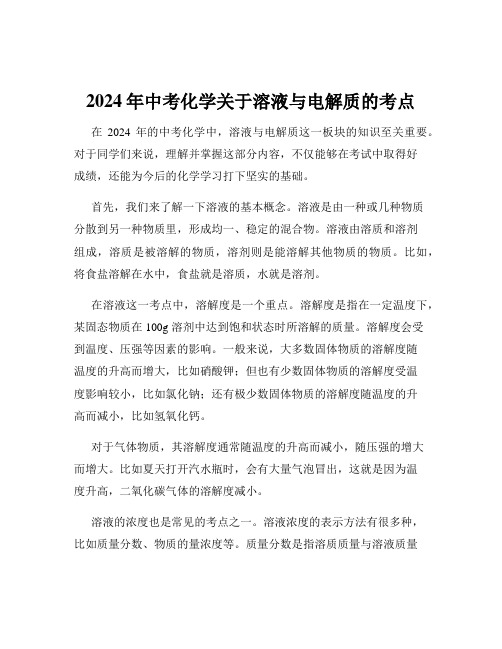 2024 年中考化学关于溶液与电解质的考点

在 2024 年的中考化学中，溶液与电解质这一板块的知识至关重要。对于同学们来说，理解并掌握这部分内容，不仅能够在考试中取得好成绩，还能为今后的化学学习打下坚实的基础。

首先，我们来了解一下溶液的基本概念。溶液是由一种或几种物质分散到另一种物质里，形成均一、稳定的混合物。溶液由溶质和溶剂组成，溶质是被溶解的物质，溶剂则是能溶解其他物质的物质。比如，将食盐溶解在水中，食盐就是溶质，水就是溶剂。

在溶液这一考点中，溶解度是一个重点。溶解度是指在一定温度下，某固态物质在 100g 溶剂中达到饱和状态时所溶解的质量。溶解度会受到温度、压强等因素的影响。一般来说，大多数固体物质的溶解度随温度的升高而增大，比如硝酸钾；但也有少数固体物质的溶解度受温度影响较小，比如氯化钠；还有极少数固体物质的溶解度随温度的升高而减小，比如氢氧化钙。

对于气体物质，其溶解度通常随温度的升高而减小，随压强的增大而增大。比如夏天打开汽水瓶时，会有大量气泡冒出，这就是因为温度升高，二氧化碳气体的溶解度减小。

溶液的浓度也是常见的考点之一。溶液浓度的表示方法有很多种，比如质量分数、物质的量浓度等。质量分数是指溶质质量与溶液质量